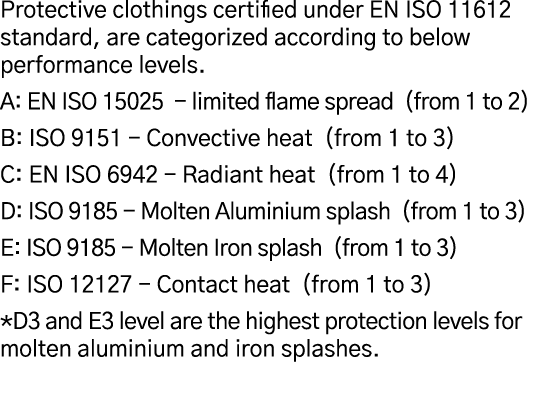 Protective clothings certified under EN ISO 11612 standard, are categorized according to below performance levels.

A: EN ISO 15025 – limited flame spread (from 1 to 2)

B: ISO 9151 – Convective heat (from 1 to 3)

C: EN ISO 6942 – Radiant heat (from 1 to 4)

D: ISO 9185 – Molten Aluminium splash (from 1 to 3)

E: ISO 9185 – Molten Iron splash (from 1 to 3)

F: ISO 12127 – Contact heat (from 1 to 3)

*D3 and E3 level are the highest protection levels for molten aluminium and iron splashes.